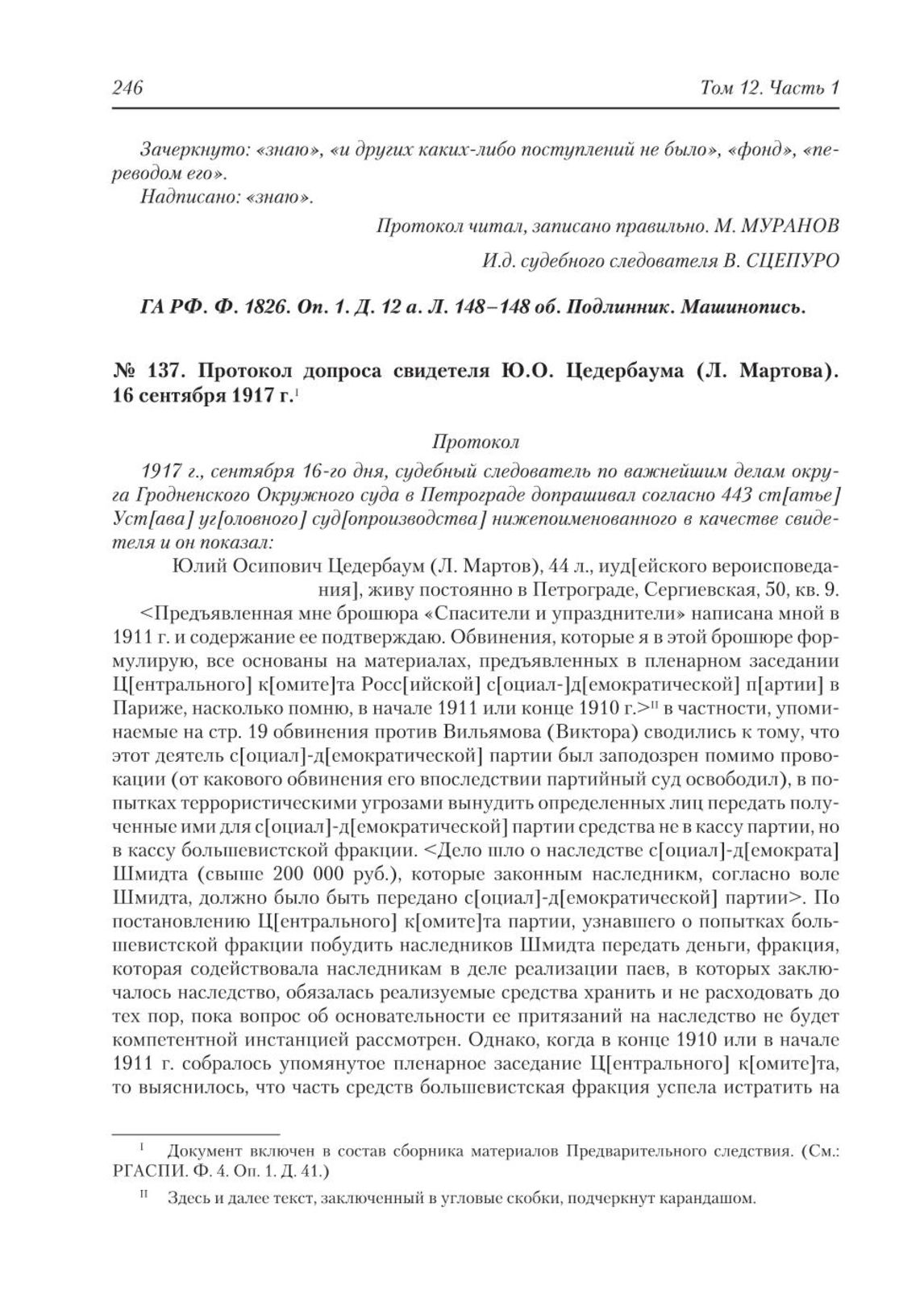 246 Том 12. Часть 1

Зачеркнуто: «знаю», «и других каких-либо поступлений не было», «фонд», «переводом его».
Надписано: «знаю».

Протокол читал, записано правильно. М. МУРАНОВ

И.д. судебного следователя В. СЦЕПУРО

ГА РФ. Ф. 1826. Оп. 1. Д. 12 а. Л. 148–148 об. Подлинник. Машинопись.

№ 137. Протокол допроса свидетеля Ю.О. Цедербаума (Л. Мартова). 16 сентября 1917 г.$^{I}$

Протокол

1917 г., сентября 16-го дня, судебный следователь по важнейшим делам округа Гродненского Окружного суда в Петрограде допрашивал согласно 443 ст[атье] Уст[ава] уг[оловного] суд[опроизводства] нижепоименованного в качестве свидетеля и он показал:

Юлий Осипович Цедербаум (Л. Мартов), 44 л., иуд[ейского вероисповедания], живу постоянно в Петрограде, Сергиевская, 50, кв. 9.

<Предъявленная мне брошюра «Спасители и упразднители» написана мной в 1911 г. и содержание ее подтверждаю. Обвинения, которые я в этой брошюре формулирую, все основаны на материалах, предъявленных в пленарном заседании Ц[ентрального] к[омите]та Росс[ийской] с[оциал-]д[емократической] п[артии] в Париже, насколько помню, в начале 1911 или конце 1910 г.>$^{II}$ в частности, упоминаемые на стр. 19 обвинения против Вильямова (Виктора) сводились к тому, что этот деятель с[оциал]-д[емократической] партии был заподозрен помимо провокации (от какового обвинения его впоследствии партийный суд освободил), в попытках террористическими угрозами вынудить определенных лиц передать полученные ими для с[оциал]-д[емократической] партии средства не в кассу партии, но в кассу большевистской фракции. <Дело шло о наследстве с[оциал]-д[емократа] Шмидта (свыше 200 000 руб.), которые законным наследникм, согласно воле Шмидта, должно было быть передано с[оциал]-д[емократической] партии>. По постановлению Ц[ентрального] к[омите]та партии, узнавшего о попытках большевистской фракции побудить наследников Шмидта передать деньги, фракция, которая содействовала наследникам в деле реализации паев, в которых заключалось наследство, обязалась реализуемые средства хранить и не расходовать до тех пор, пока вопрос об основательности ее притязаний на наследство не будет компетентной инстанцией рассмотрен. Однако, когда в конце 1910 или в начале 1911 г. собралось упомянутое пленарное заседание Ц[ентрального] к[омите]та, то выяснилось, что часть средств большевистская фракция успела истратить на

$^{I}$ Документ включен в состав сборника материалов Предварительного следствия. (См.: РГАСПИ. Ф. 4. Оп. 1. Д. 41.)

$^{II}$ Здесь и далее текст, заключенный в угловые скобки, подчеркнут карандашом.